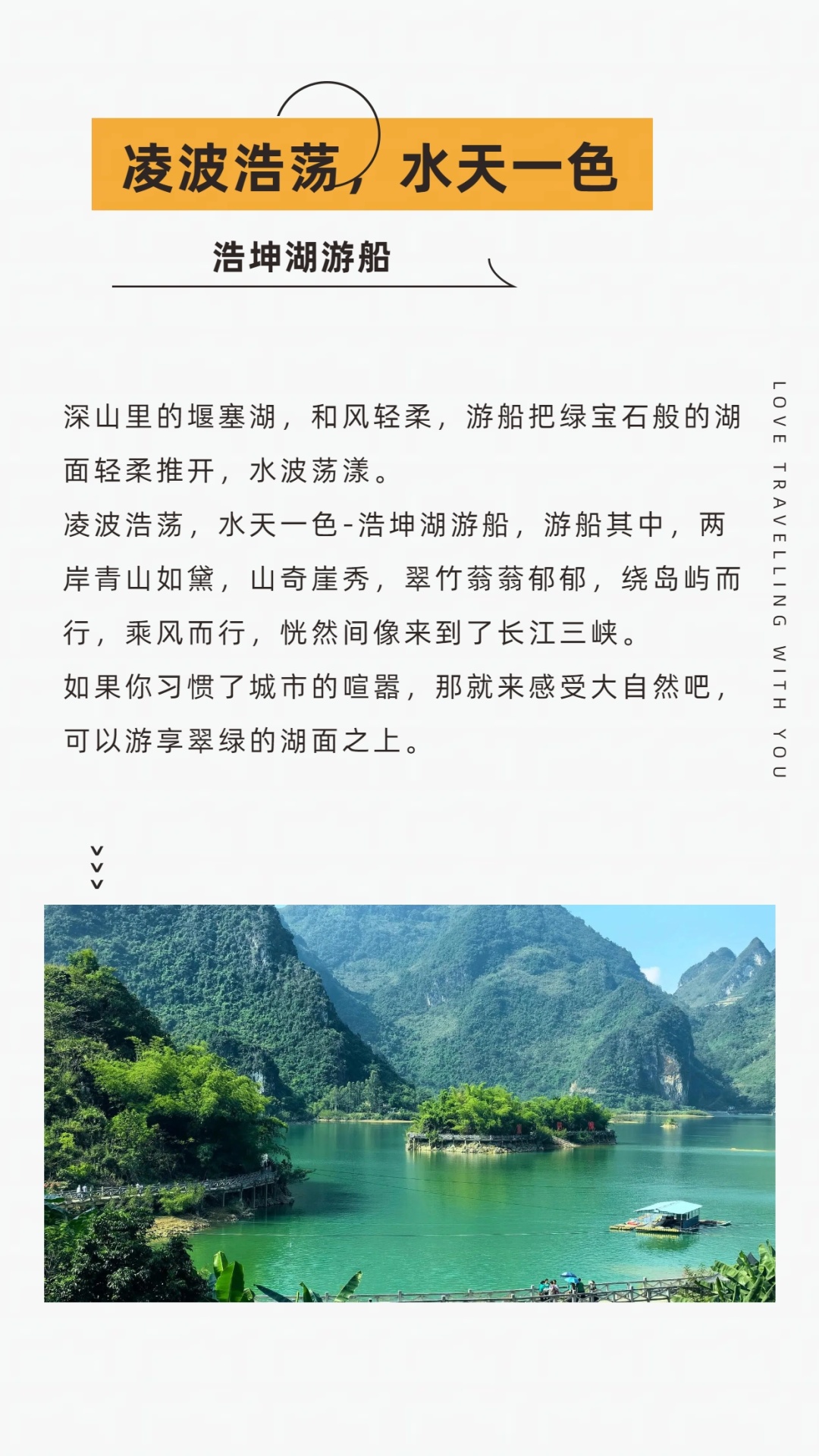 凌波浩荡，水天一色

浩坤湖游船

深山里的堰塞湖，和风轻柔，游船把绿宝石般的湖面轻柔推开，水波荡漾。

凌波浩荡，水天一色-浩坤湖游船，游船其中，两岸青山如黛，山奇崖秀，翠竹蓊蓊郁郁，绕岛屿而行，乘风而行，恍然间像来到了长江三峡。

如果你习惯了城市的喧嚣，那就来感受大自然吧，可以游享翠绿的湖面之上。

LOVE TRAVELLING WITH YOU